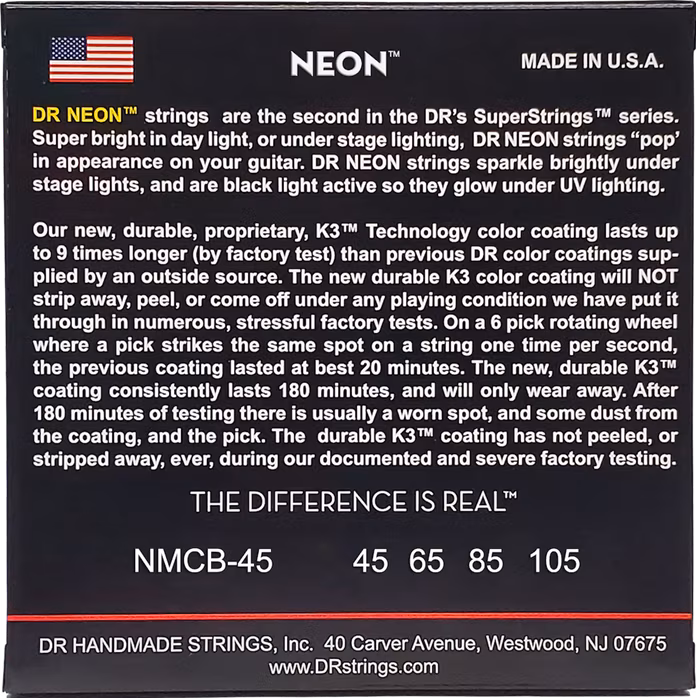 NEON™

MADE IN U.S.A.

DR NEON™ strings are the second in the DR's SuperStrings™ series. Super bright in day light, or under stage lighting, DR NEON strings "pop' in appearance on your guitar. DR NEON strings sparkle brightly under stage lights, and are black light active so they glow under UV lighting.

Our new, durable, proprietary, K3™ Technology color coating lasts up to 9 times longer (by factory test) than previous DR color coatings supplied by an outside source. The new durable K3 color coating will NOT strip away, peel, or come off under any playing condition we have put it through in numerous, stressful factory tests. On a 6 pick rotating wheel where a pick strikes the same spot on a string one time per second, the previous coating lasted at best 20 minutes. The new, durable K3™ coating consistently lasts 180 minutes, and will only wear away. After 180 minutes of testing there is usually a worn spot, and some dust from the coating, and the pick. The durable K3™ coating has not peeled, or stripped away, ever, during our documented and severe factory testing.

THE DIFFERENCE IS REAL™

NMCB-45 45 65 85 105

DR HANDMADE STRINGS, Inc. 40 Carver Avenue, Westwood, NJ 07675
www.DRstrings.com